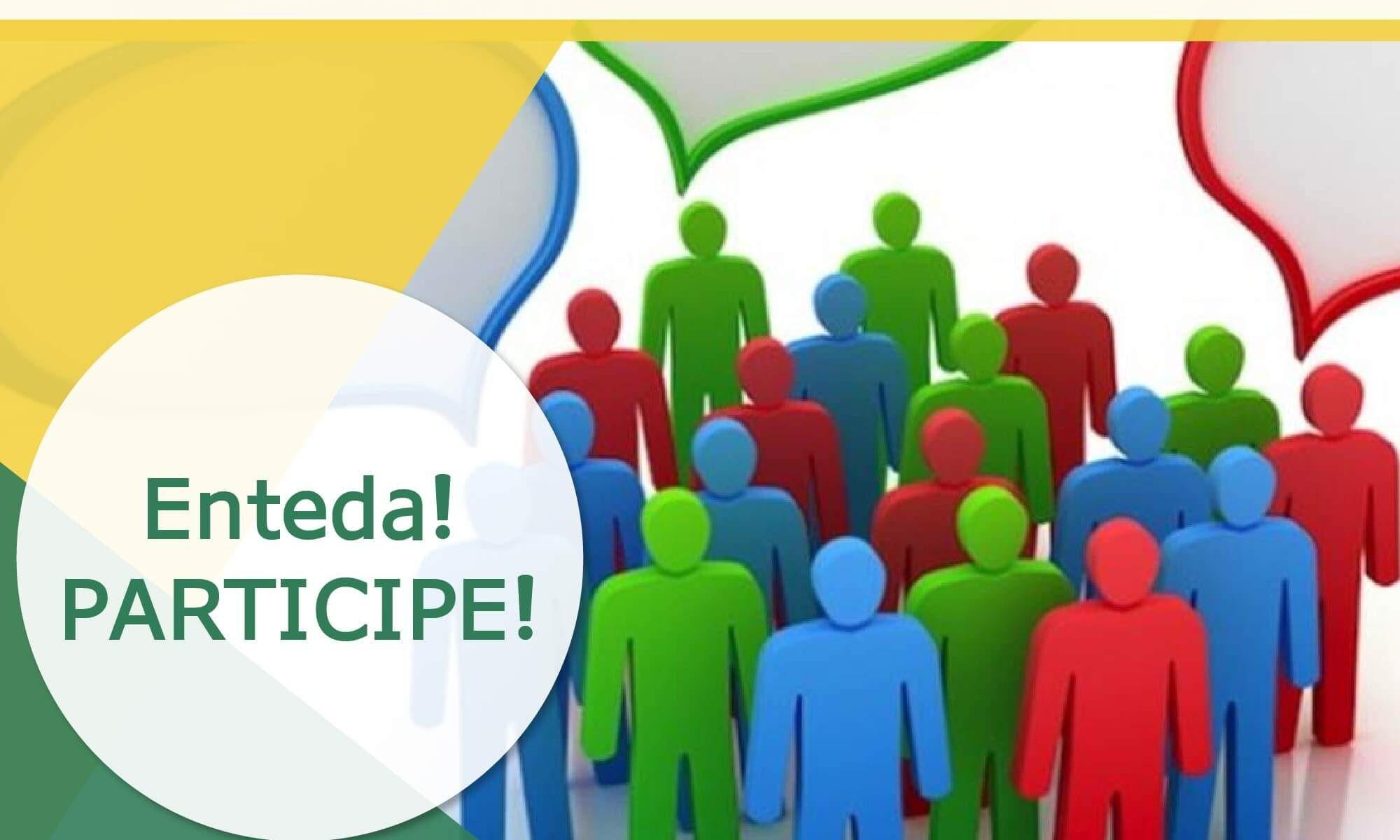 Enteda!
PARTICIPE!